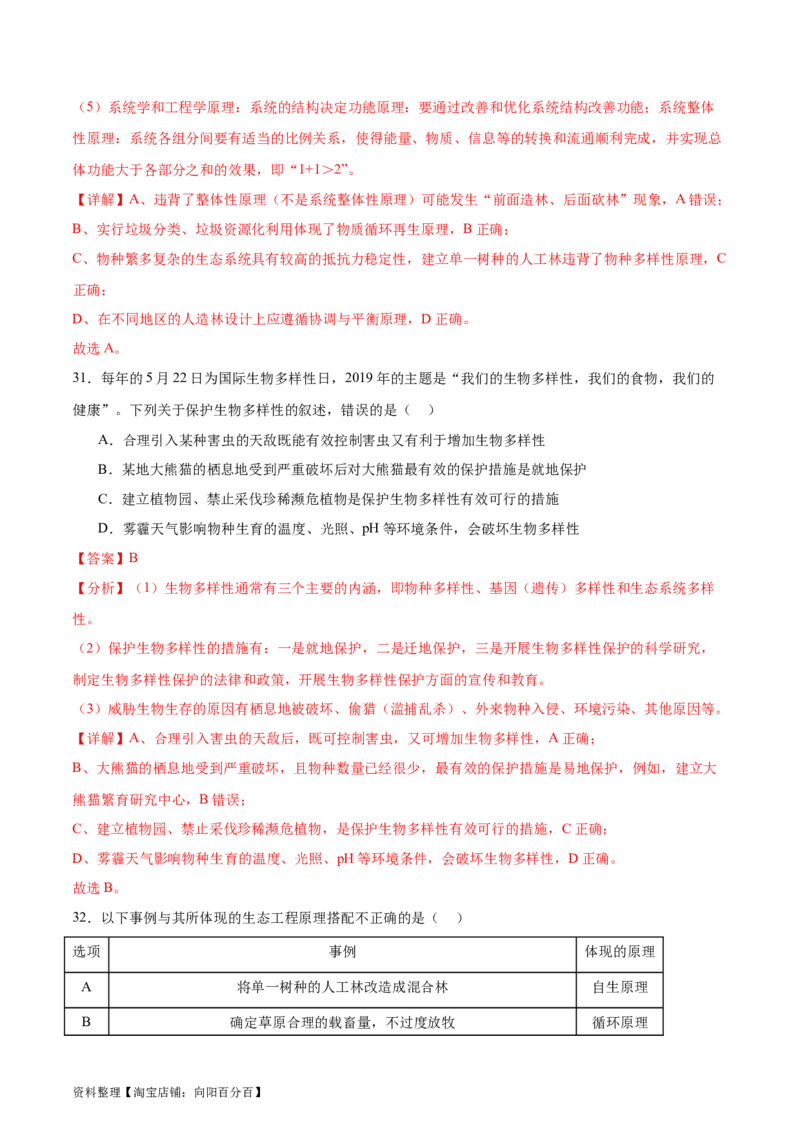 （5）系统学和工程学原理：系统的结构决定功能原理：要通过改善和优化系统结构改善功能；系统整体性原理：系统各组分间要有适当的比例关系，使得能量、物质、信息等的转换和流通顺利完成，并实现总体功能大于各部分之和的效果，即“1+1＞2”。

【详解】A、违背了整体性原理（不是系统整体性原理）可能发生“前面造林、后面砍林”现象，A 错误；

B、实行垃圾分类、垃圾资源化利用体现了物质循环再生原理，B 正确；

C、物种繁多复杂的生态系统具有较高的抵抗力稳定性，建立单一树种的人工林违背了物种多样性原理，C 正确；

D、在不同地区的人造林设计上应遵循协调与平衡原理，D 正确。

故选 A。

31．每年的 5 月 22 日为国际生物多样性日，2019 年的主题是“我们的生物多样性，我们的食物，我们的健康”。下列关于保护生物多样性的叙述，错误的是（　）

A．合理引入某种害虫的天敌既能有效控制害虫又有利于增加生物多样性

B．某地大熊猫的栖息地受到严重破坏后对大熊猫最有效的保护措施是就地保护

C．建立植物园、禁止采伐珍稀濒危植物是保护生物多样性有效可行的措施

D．雾霾天气影响物种生育的温度、光照、pH 等环境条件，会破坏生物多样性

【答案】B

【分析】（1）生物多样性通常有三个主要的内涵，即物种多样性、基因（遗传）多样性和生态系统多样性。

（2）保护生物多样性的措施有：一是就地保护，二是迁地保护，三是开展生物多样性保护的科学研究，制定生物多样性保护的法律和政策，开展生物多样性保护方面的宣传和教育。

（3）威胁生物生存的原因有栖息地被破坏、偷猎（滥捕乱杀）、外来物种入侵、环境污染、其他原因等。

【详解】A、合理引入害虫的天敌后，既可控制害虫，又可增加生物多样性，A 正确；

B、大熊猫的栖息地受到严重破坏，且物种数量已经很少，最有效的保护措施是易地保护，例如，建立大熊猫繁育研究中心，B 错误；

C、建立植物园、禁止采伐珍稀濒危植物，是保护生物多样性有效可行的措施，C 正确；

D、雾霾天气影响物种生育的温度、光照、pH 等环境条件，会破坏生物多样性，D 正确。

故选 B。

32．以下事例与其所体现的生态工程原理搭配不正确的是（　）

| 选项 | 事例 | 体现的原理 |
|---|---|---|
| A | 将单一树种的人工林改造成混合林 | 自生原理 |
| B | 确定草原合理的载畜量，不过度放牧 | 循环原理 |

资料整理【淘宝店铺：向阳百分百】